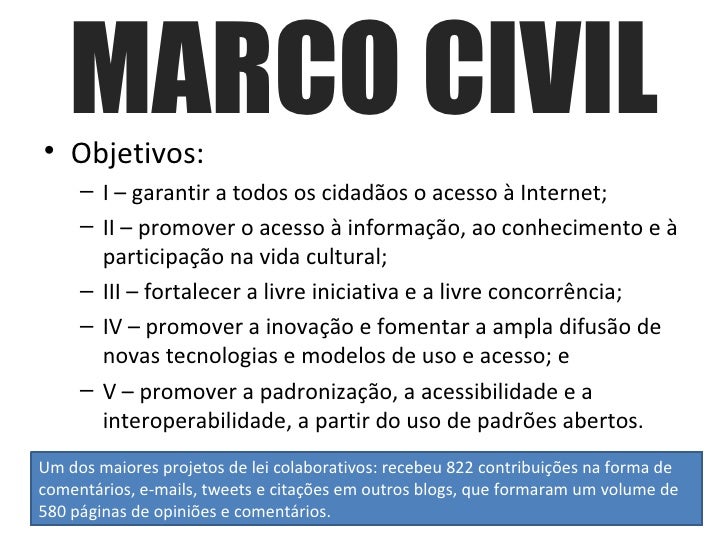 MARCO CIVIL

• Objetivos:
– I – garantir a todos os cidadãos o acesso à Internet;
– II – promover o acesso à informação, ao conhecimento e à participação na vida cultural;
– III – fortalecer a livre iniciativa e a livre concorrência;
– IV – promover a inovação e fomentar a ampla difusão de novas tecnologias e modelos de uso e acesso; e
– V – promover a padronização, a acessibilidade e a interoperabilidade, a partir do uso de padrões abertos.

Um dos maiores projetos de lei colaborativos: recebeu 822 contribuições na forma de comentários, e-mails, tweets e citações em outros blogs, que formaram um volume de 580 páginas de opiniões e comentários.